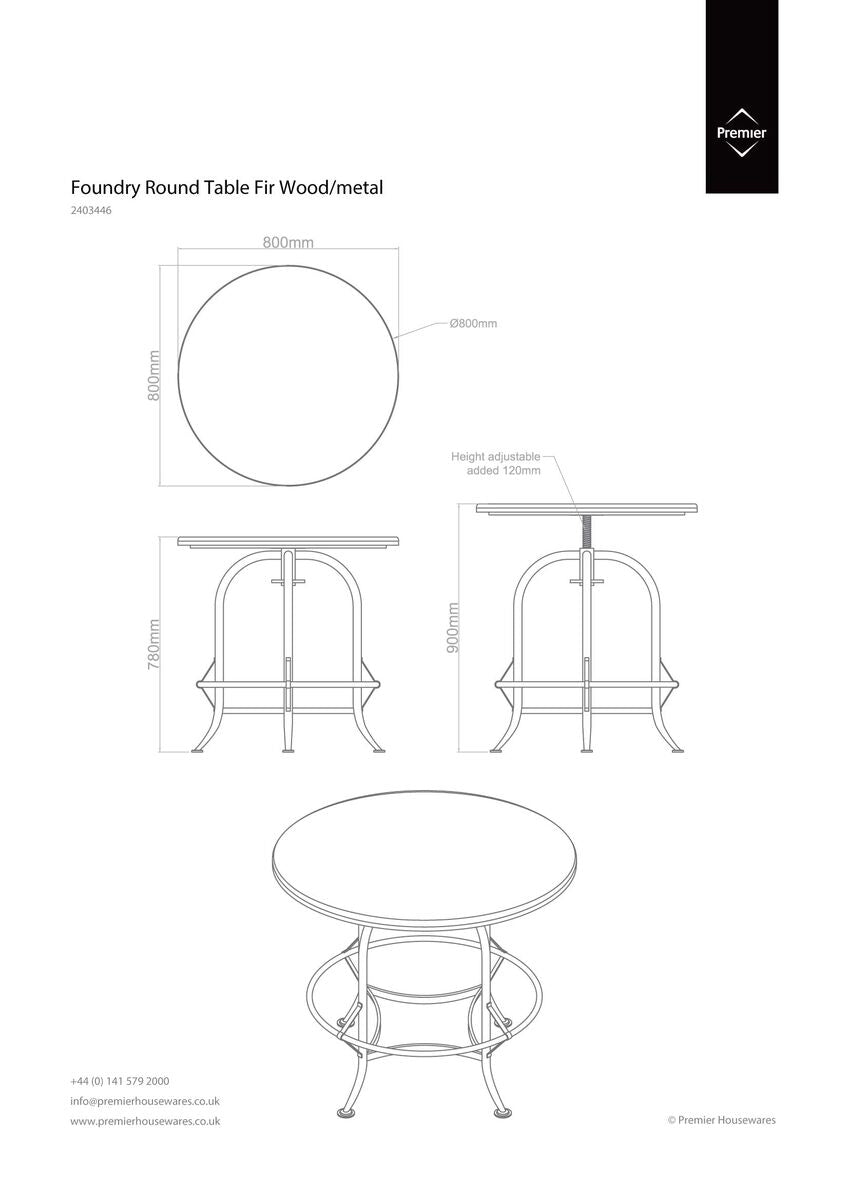 Premier

Foundry Round Table Fir Wood/metal
2403446

800mm

800mm

Ø800mm

Height adjustable
added 120mm

780mm

900mm

+44 (0) 141 579 2000
info@premierhousewares.co.uk
www.premierhousewares.co.uk

© Premier Housewares